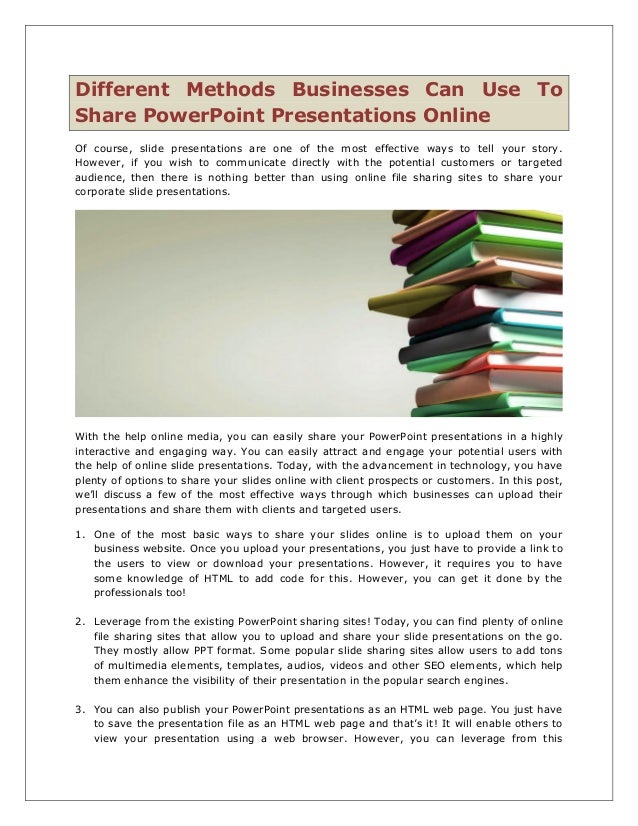 Different Methods Businesses Can Use To Share PowerPoint Presentations Online

Of course, slide presentations are one of the most effective ways to tell your story. However, if you wish to communicate directly with the potential customers or targeted audience, then there is nothing better than using online file sharing sites to share your corporate slide presentations.

With the help online media, you can easily share your PowerPoint presentations in a highly interactive and engaging way. You can easily attract and engage your potential users with the help of online slide presentations. Today, with the advancement in technology, you have plenty of options to share your slides online with client prospects or customers. In this post, we'll discuss a few of the most effective ways through which businesses can upload their presentations and share them with clients and targeted users.

1. One of the most basic ways to share your slides online is to upload them on your business website. Once you upload your presentations, you just have to provide a link to the users to view or download your presentations. However, it requires you to have some knowledge of HTML to add code for this. However, you can get it done by the professionals too!

2. Leverage from the existing PowerPoint sharing sites! Today, you can find plenty of online file sharing sites that allow you to upload and share your slide presentations on the go. They mostly allow PPT format. Some popular slide sharing sites allow users to add tons of multimedia elements, templates, audios, videos and other SEO elements, which help them enhance the visibility of their presentation in the popular search engines.

3. You can also publish your PowerPoint presentations as an HTML web page. You just have to save the presentation file as an HTML web page and that's it! It will enable others to view your presentation using a web browser. However, you can leverage from this